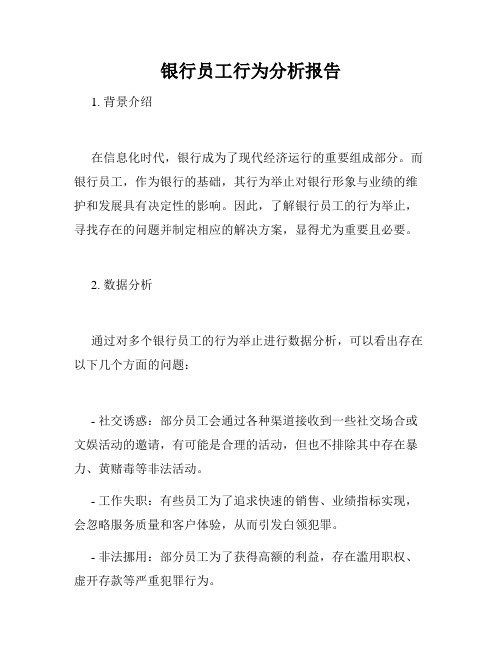 银行员工行为分析报告

1. 背景介绍

在信息化时代，银行成为了现代经济运行的重要组成部分。而银行员工，作为银行的基础，其行为举止对银行形象与业绩的维护和发展具有决定性的影响。因此，了解银行员工的行为举止，寻找存在的问题并制定相应的解决方案，显得尤为重要且必要。

2. 数据分析

通过对多个银行员工的行为举止进行数据分析，可以看出存在以下几个方面的问题：

- 社交诱惑：部分员工会通过各种渠道接收到一些社交场合或文娱活动的邀请，有可能是合理的活动，但也不排除其中存在暴力、黄赌毒等非法活动。

- 工作失职：有些员工为了追求快速的销售、业绩指标实现，会忽略服务质量和客户体验，从而引发白领犯罪。

- 非法挪用：部分员工为了获得高额的利益，存在滥用职权、虚开存款等严重犯罪行为。